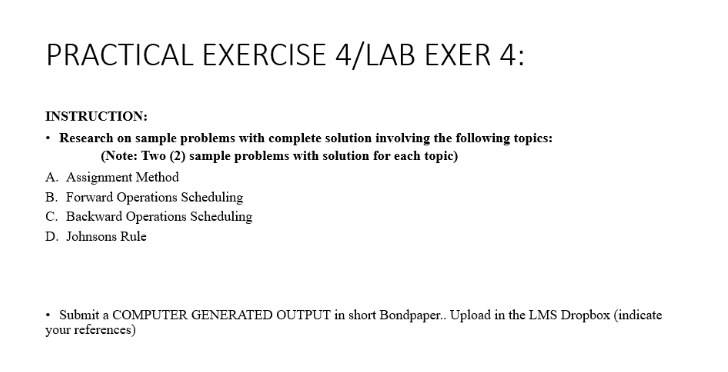 PRACTICAL EXERCISE 4/LAB EXER 4:

INSTRUCTION:

• Research on sample problems with complete solution involving the following topics:
(Note: Two (2) sample problems with solution for each topic)

A. Assignment Method
B. Forward Operations Scheduling
C. Backward Operations Scheduling
D. Johnsons Rule

• Submit a COMPUTER GENERATED OUTPUT in short Bondpaper.. Upload in the LMS Dropbox (indicate your references)